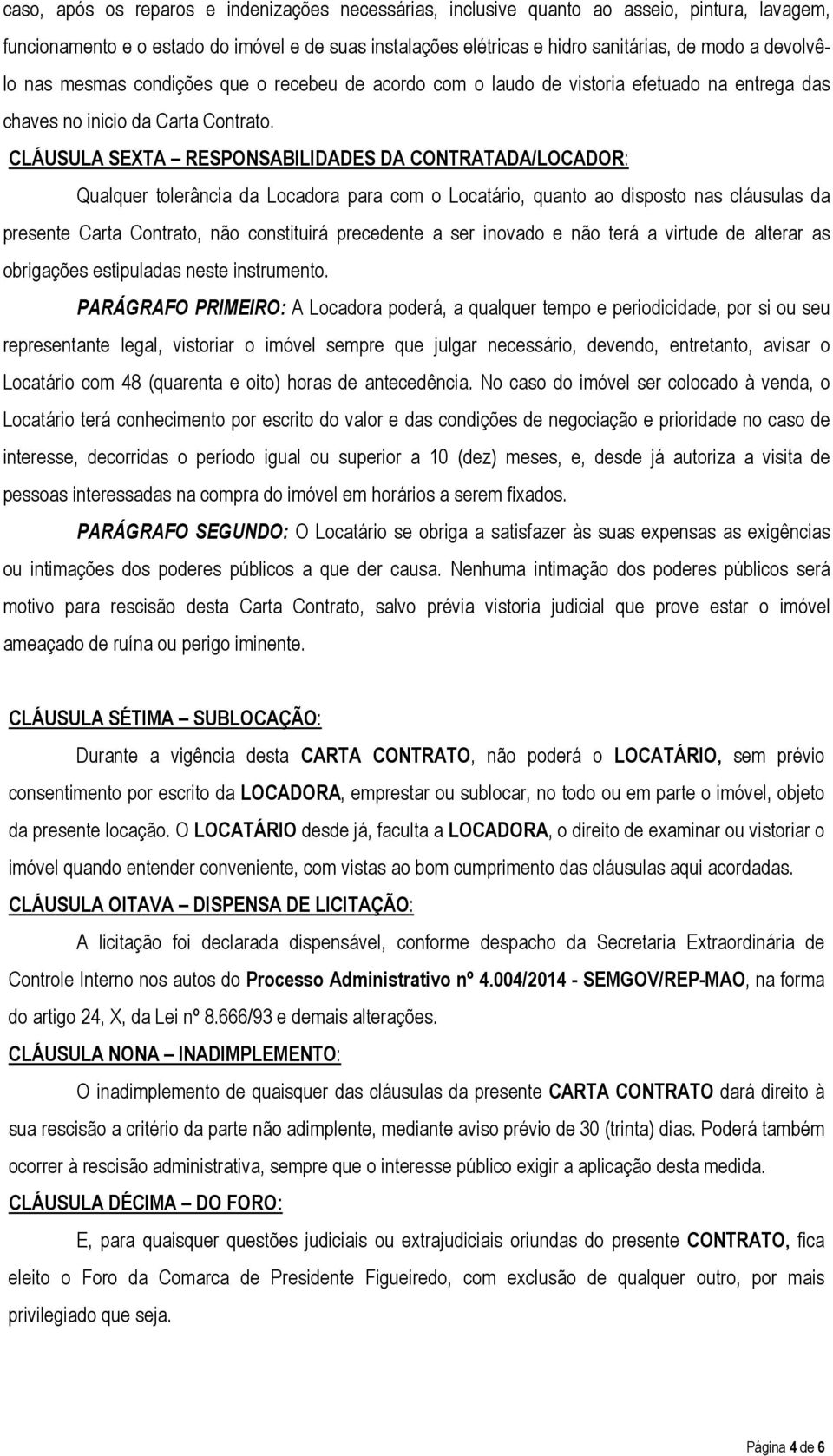 caso, após os reparos e indenizações necessárias, inclusive quanto ao asseio, pintura, lavagem, funcionamento e o estado do imóvel e de suas instalações elétricas e hidro sanitárias, de modo a devolvê-lo nas mesmas condições que o recebeu de acordo com o laudo de vistoria efetuado na entrega das chaves no inicio da Carta Contrato.

CLÁUSULA SEXTA – RESPONSABILIDADES DA CONTRATADA/LOCADOR:

Qualquer tolerância da Locadora para com o Locatário, quanto ao disposto nas cláusulas da presente Carta Contrato, não constituirá precedente a ser inovado e não terá a virtude de alterar as obrigações estipuladas neste instrumento.

PARÁGRAFO PRIMEIRO: A Locadora poderá, a qualquer tempo e periodicidade, por si ou seu representante legal, vistoriar o imóvel sempre que julgar necessário, devendo, entretanto, avisar o Locatário com 48 (quarenta e oito) horas de antecedência. No caso do imóvel ser colocado à venda, o Locatário terá conhecimento por escrito do valor e das condições de negociação e prioridade no caso de interesse, decorridas o período igual ou superior a 10 (dez) meses, e, desde já autoriza a visita de pessoas interessadas na compra do imóvel em horários a serem fixados.

PARÁGRAFO SEGUNDO: O Locatário se obriga a satisfazer às suas expensas as exigências ou intimações dos poderes públicos a que der causa. Nenhuma intimação dos poderes públicos será motivo para rescisão desta Carta Contrato, salvo prévia vistoria judicial que prove estar o imóvel ameaçado de ruína ou perigo iminente.

CLÁUSULA SÉTIMA – SUBLOCAÇÃO:

Durante a vigência desta CARTA CONTRATO, não poderá o LOCATÁRIO, sem prévio consentimento por escrito da LOCADORA, emprestar ou sublocar, no todo ou em parte o imóvel, objeto da presente locação. O LOCATÁRIO desde já, faculta a LOCADORA, o direito de examinar ou vistoriar o imóvel quando entender conveniente, com vistas ao bom cumprimento das cláusulas aqui acordadas.

CLÁUSULA OITAVA – DISPENSA DE LICITAÇÃO:

A licitação foi declarada dispensável, conforme despacho da Secretaria Extraordinária de Controle Interno nos autos do Processo Administrativo nº 4.004/2014 - SEMGOV/REP-MAO, na forma do artigo 24, X, da Lei nº 8.666/93 e demais alterações.

CLÁUSULA NONA – INADIMPLEMENTO:

O inadimplemento de quaisquer das cláusulas da presente CARTA CONTRATO dará direito à sua rescisão a critério da parte não adimplente, mediante aviso prévio de 30 (trinta) dias. Poderá também ocorrer à rescisão administrativa, sempre que o interesse público exigir a aplicação desta medida.

CLÁUSULA DÉCIMA – DO FORO:

E, para quaisquer questões judiciais ou extrajudiciais oriundas do presente CONTRATO, fica eleito o Foro da Comarca de Presidente Figueiredo, com exclusão de qualquer outro, por mais privilegiado que seja.

Página 4 de 6